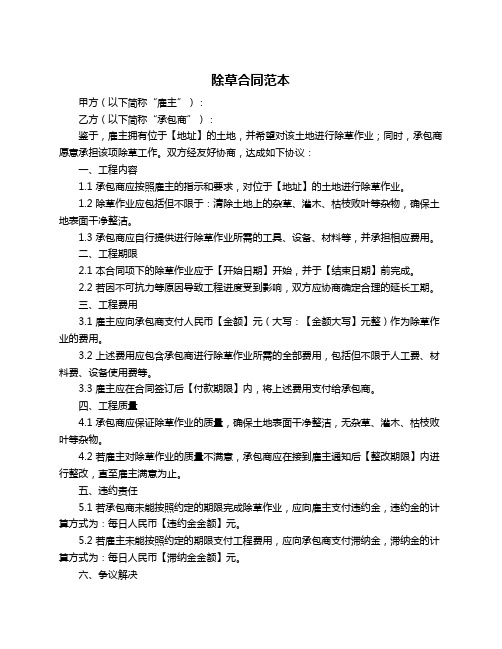 除草合同范本

甲方（以下简称“雇主”）：

乙方（以下简称“承包商”）：

鉴于，雇主拥有位于【地址】的土地，并希望对该土地进行除草作业；同时，承包商愿意承担该项除草工作。双方经友好协商，达成如下协议：

一、工程内容

1.1 承包商应按照雇主的指示和要求，对位于【地址】的土地进行除草作业。

1.2 除草作业应包括但不限于：清除土地上的杂草、灌木、枯枝败叶等杂物，确保土地表面干净整洁。

1.3 承包商应自行提供进行除草作业所需的工具、设备、材料等，并承担相应费用。

二、工程期限

2.1 本合同项下的除草作业应于【开始日期】开始，并于【结束日期】前完成。

2.2 若因不可抗力等原因导致工程进度受到影响，双方应协商确定合理的延长工期。

三、工程费用

3.1 雇主应向承包商支付人民币【金额】元（大写：【金额大写】元整）作为除草作业的费用。

3.2 上述费用应包含承包商进行除草作业所需的全部费用，包括但不限于人工费、材料费、设备使用费等。

3.3 雇主应在合同签订后【付款期限】内，将上述费用支付给承包商。

四、工程质量

4.1 承包商应保证除草作业的质量，确保土地表面干净整洁，无杂草、灌木、枯枝败叶等杂物。

4.2 若雇主对除草作业的质量不满意，承包商应在接到雇主通知后【整改期限】内进行整改，直至雇主满意为止。

五、违约责任

5.1 若承包商未能按照约定的期限完成除草作业，应向雇主支付违约金，违约金的计算方式为：每日人民币【违约金金额】元。

5.2 若雇主未能按照约定的期限支付工程费用，应向承包商支付滞纳金，滞纳金的计算方式为：每日人民币【滞纳金金额】元。

六、争议解决